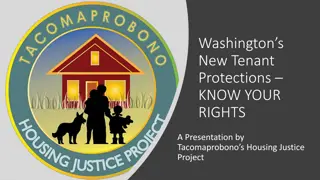 TACOMAPROBONO

HOUSING JUSTICE PROJECT

Washington's New Tenant Protections – KNOW YOUR RIGHTS

A Presentation by Tacomaprobono's Housing Justice Project